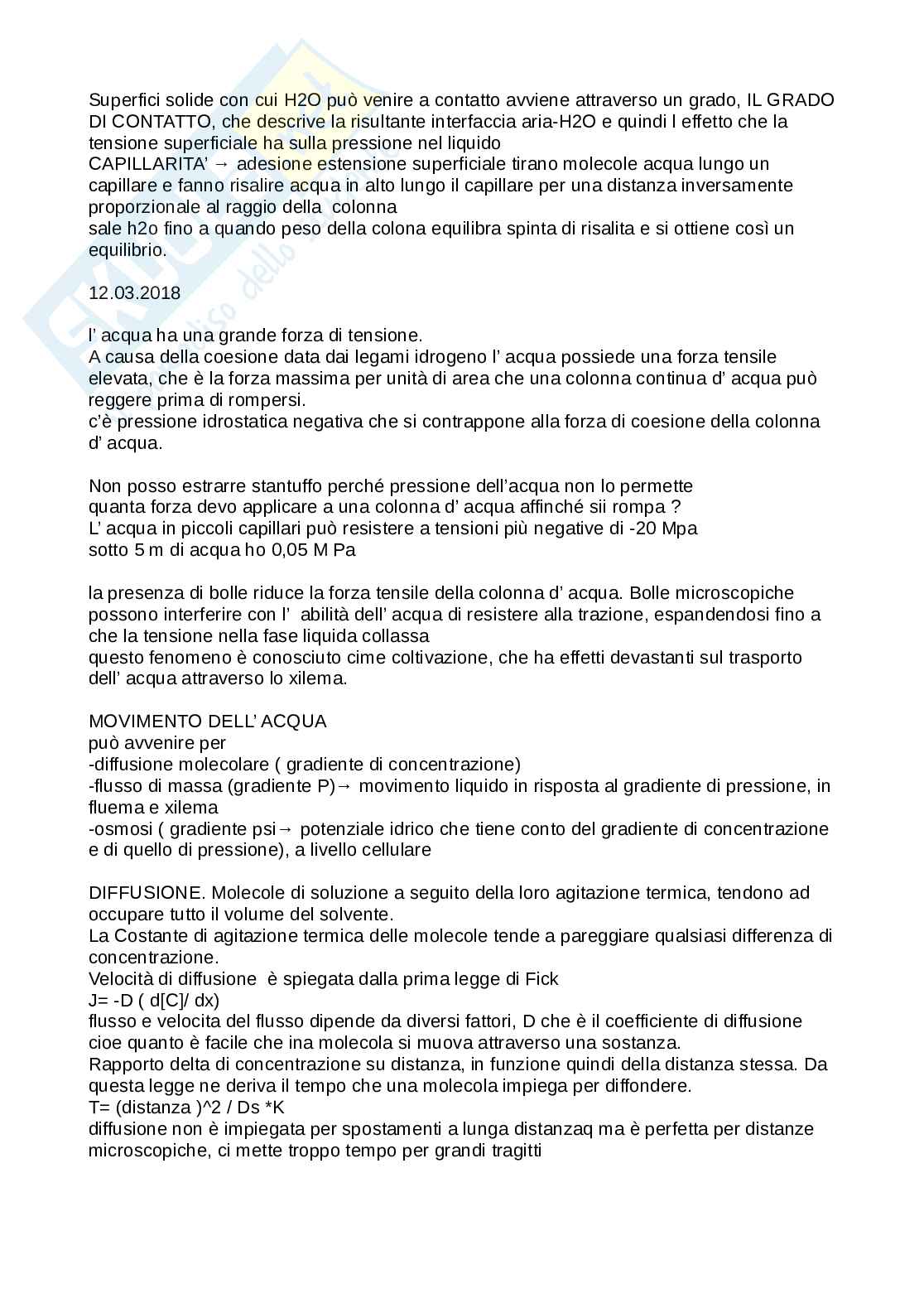 Superfici solide con cui H2O può venire a contatto avviene attraverso un grado, IL GRADO DI CONTATTO, che descrive la risultante interfaccia aria-H2O e quindi l effetto che la tensione superficiale ha sulla pressione nel liquido
CAPILLARITA' → adesione estensione superficiale tirano molecole acqua lungo un capillare e fanno risalire acqua in alto lungo il capillare per una distanza inversamente proporzionale al raggio della colonna
sale h2o fino a quando peso della colona equilibra spinta di risalita e si ottiene così un equilibrio.

12.03.2018

l' acqua ha una grande forza di tensione.
A causa della coesione data dai legami idrogeno l' acqua possiede una forza tensile elevata, che è la forza massima per unità di area che una colonna continua d' acqua può reggere prima di rompersi.
c'è pressione idrostatica negativa che si contrappone alla forza di coesione della colonna d' acqua.

Non posso estrarre stantuffo perché pressione dell'acqua non lo permette
quanta forza devo applicare a una colonna d' acqua affinché sii rompa ?
L' acqua in piccoli capillari può resistere a tensioni più negative di -20 Mpa
sotto 5 m di acqua ho 0,05 M Pa

la presenza di bolle riduce la forza tensile della colonna d' acqua. Bolle microscopiche possono interferire con l' abilità dell' acqua di resistere alla trazione, espandendosi fino a che la tensione nella fase liquida collassa
questo fenomeno è conosciuto cime coltivazione, che ha effetti devastanti sul trasporto dell' acqua attraverso lo xilema.

MOVIMENTO DELL' ACQUA
può avvenire per
-diffusione molecolare ( gradiente di concentrazione)
-flusso di massa (gradiente P)→ movimento liquido in risposta al gradiente di pressione, in fluema e xilema
-osmosi ( gradiente psi→ potenziale idrico che tiene conto del gradiente di concentrazione e di quello di pressione), a livello cellulare

DIFFUSIONE. Molecole di soluzione a seguito della loro agitazione termica, tendono ad occupare tutto il volume del solvente.
La Costante di agitazione termica delle molecole tende a pareggiare qualsiasi differenza di concentrazione.
Velocità di diffusione è spiegata dalla prima legge di Fick
J= -D ( d[C]/ dx)
flusso e velocita del flusso dipende da diversi fattori, D che è il coefficiente di diffusione cioe quanto è facile che ina molecola si muova attraverso una sostanza.
Rapporto delta di concentrazione su distanza, in funzione quindi della distanza stessa. Da questa legge ne deriva il tempo che una molecola impiega per diffondere.
T= (distanza )^2 / Ds *K
diffusione non è impiegata per spostamenti a lunga distanzaq ma è perfetta per distanze microscopiche, ci mette troppo tempo per grandi tragitti